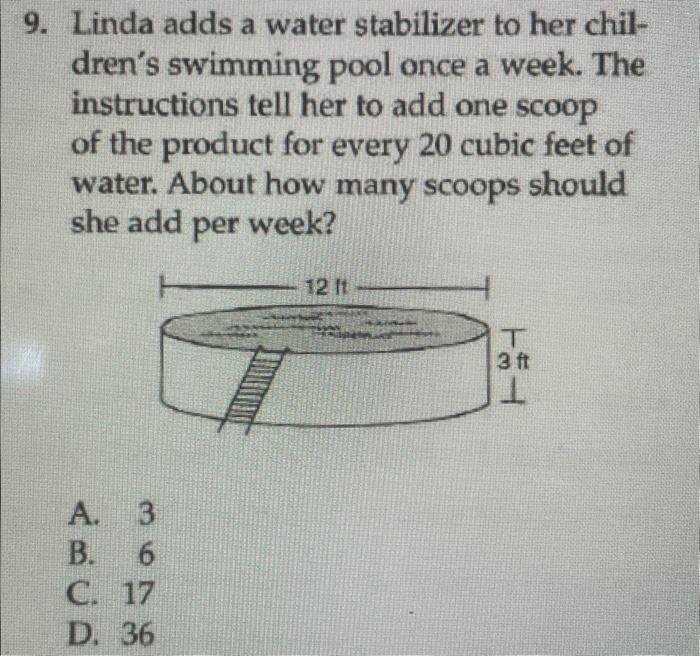 9. Linda adds a water stabilizer to her children's swimming pool once a week. The instructions tell her to add one scoop of the product for every 20 cubic feet of water. About how many scoops should she add per week?

12 ft

3 ft

A. 3
B. 6
C. 17
D. 36